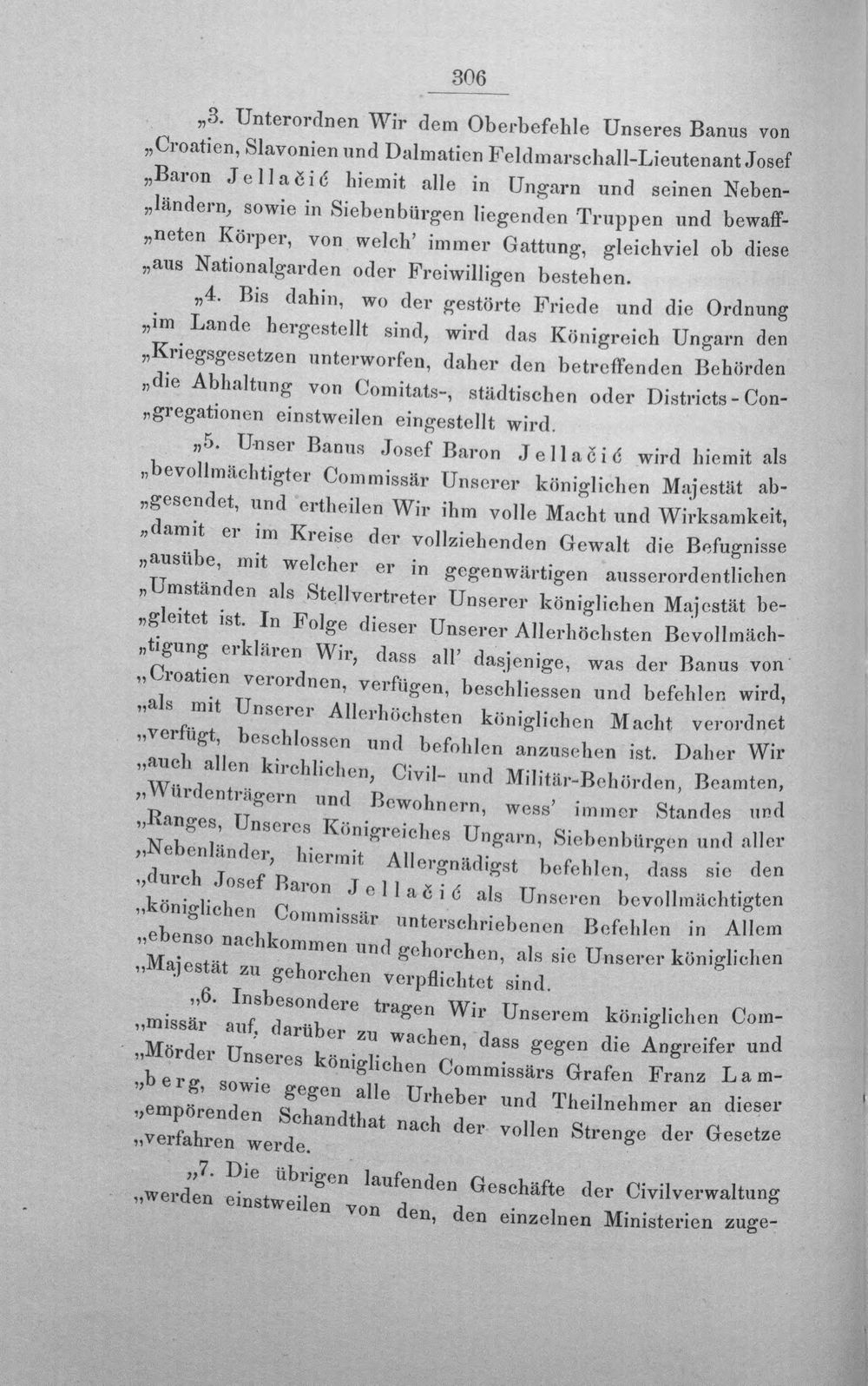 306

„3. Unterordnen Wir dem Oberbefehle Unseres Banus von „Croatien, Slavonien und Dalmatien Feldmarschall-Lieutenant Josef „Baron Jellačić hiemit alle in Ungarn und seinen Neben„ländern, sowie in Siebenbürgen liegenden Truppen und bewaff„neten Körper, von welch' immer Gattung, gleichviel ob diese „aus Nationalgarden oder Freiwilligen bestehen.

„4. Bis dahin, wo der gestörte Friede und die Ordnung „im Lande hergestellt sind, wird das Königreich Ungarn den „Kriegsgesetzen unterworfen, daher den betreffenden Behörden „die Abhaltung von Comitats-, städtischen oder Districts-Con„gregationen einstweilen eingestellt wird.

„5. Unser Banus Josef Baron Jellačić wird hiemit als „bevollmächtigter Commissär Unserer königlichen Majestät ab„gesendet, und ertheilen Wir ihm volle Macht und Wirksamkeit, „damit er im Kreise der vollziehenden Gewalt die Befugnisse „ausübe, mit welcher er in gegenwärtigen ausserordentlichen „Umständen als Stellvertreter Unserer königlichen Majestät be„gleitet ist. In Folge dieser Unserer Allerhöchsten Bevollmäch„tigung erklären Wir, dass all' dasjenige, was der Banus von „Croatien verordnen, verfügen, beschliessen und befehlen wird, „als mit Unserer Allerhöchsten königlichen Macht verordnet „verfügt, beschlossen und befohlen anzusehen ist. Daher Wir „auch allen kirchlichen, Civil- und Militär-Behörden, Beamten, „Würdenträgern und Bewohnern, wess' immer Standes und „Ranges, Unseres Königreiches Ungarn, Siebenbürgen und aller „Nebenländer, hiermit Allergnädigst befehlen, dass sie den „durch Josef Baron Jellačić als Unseren bevollmächtigten „königlichen Commissär unterschriebenen Befehlen in Allem „ebenso nachkommen und gehorchen, als sie Unserer königlichen „Majestät zu gehorchen verpflichtet sind.

„6. Insbesondere tragen Wir Unserem königlichen Com„missär auf, darüber zu wachen, dass gegen die Angreifer und „Mörder Unseres königlichen Commissärs Grafen Franz Lam„berg, sowie gegen alle Urheber und Theilnehmer an dieser „empörenden Schandthat nach der vollen Strenge der Gesetze „verfahren werde.

„7. Die übrigen laufenden Geschäfte der Civilverwaltung „werden einstweilen von den, den einzelnen Ministerien zuge-